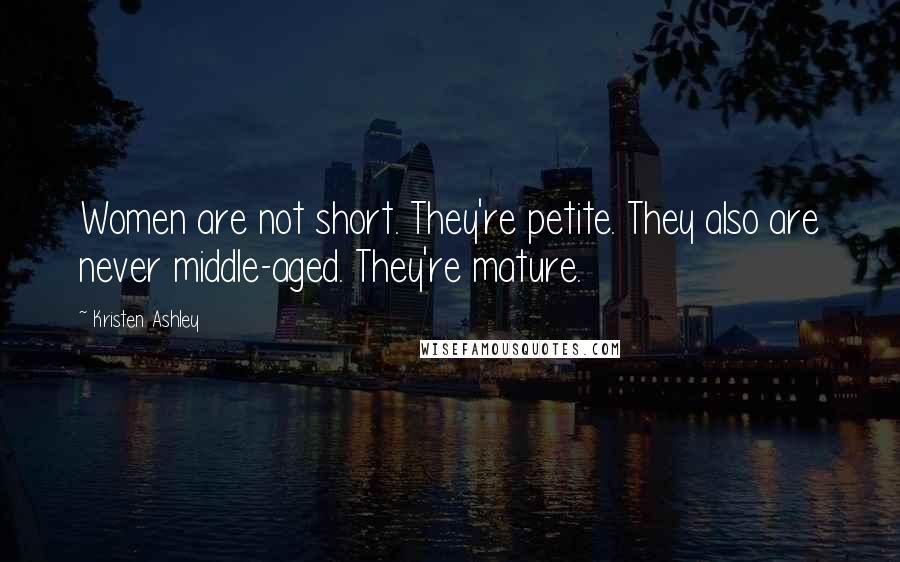 Women are not short. They're petite. They also are never middle-aged. They're mature.

~ Kristen Ashley

WISEFAMOUSQUOTES.COM